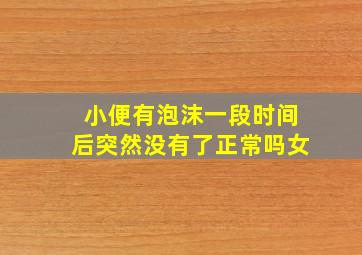 小便有泡沫一段时间后突然没有了正常吗女